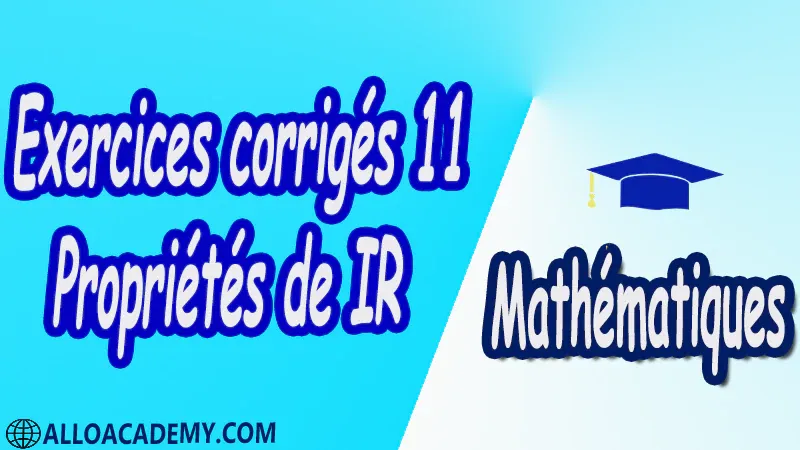 Exercices corrigés 11
Propriétés de IR

Mathématiques

ALLOACADEMY.COM